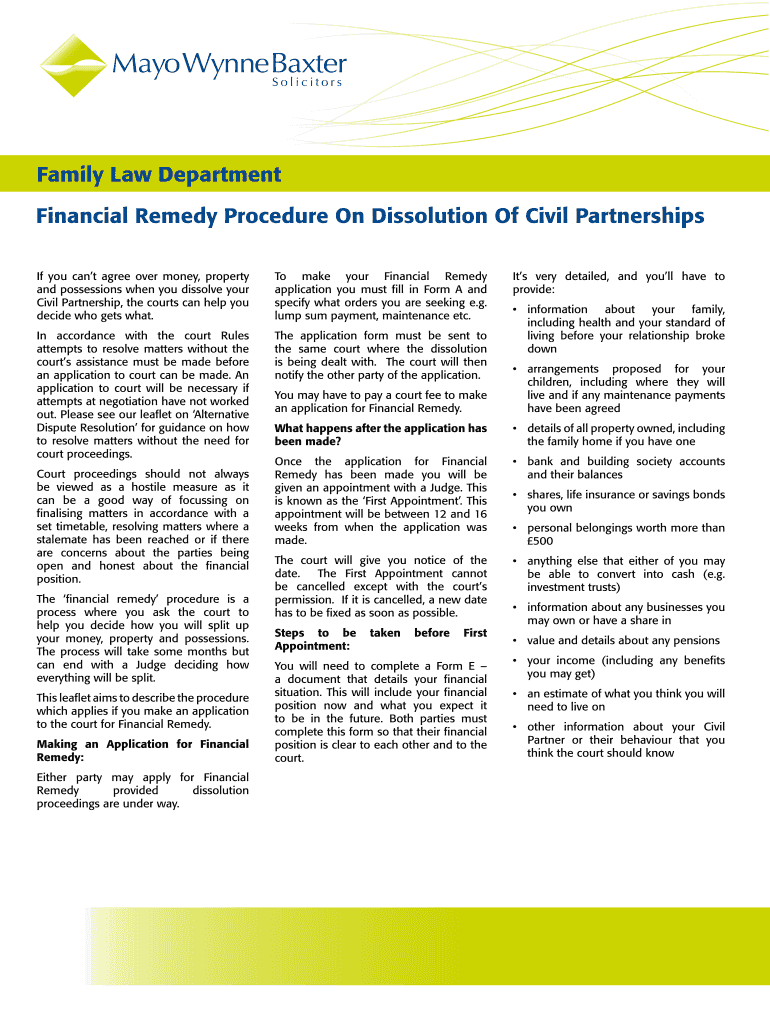 MayoWynneBaxter
Solicitors

Family Law Department

Financial Remedy Procedure On Dissolution Of Civil Partnerships

If you can't agree over money, property and possessions when you dissolve your Civil Partnership, the courts can help you decide who gets what.

In accordance with the court Rules attempts to resolve matters without the court's assistance must be made before an application to court can be made. An application to court will be necessary if attempts at negotiation have not worked out. Please see our leaflet on 'Alternative Dispute Resolution' for guidance on how to resolve matters without the need for court proceedings.

Court proceedings should not always be viewed as a hostile measure as it can be a good way of focussing on finalising matters in accordance with a set timetable, resolving matters where a stalemate has been reached or if there are concerns about the parties being open and honest about the financial position.

The 'financial remedy' procedure is a process where you ask the court to help you decide how you will split up your money, property and possessions. The process will take some months but can end with a Judge deciding how everything will be split.

This leaflet aims to describe the procedure which applies if you make an application to the court for Financial Remedy.

Making an Application for Financial Remedy:

Either party may apply for Financial Remedy provided dissolution proceedings are under way.

To make your Financial Remedy application you must fill in Form A and specify what orders you are seeking e.g. lump sum payment, maintenance etc.

The application form must be sent to the same court where the dissolution is being dealt with. The court will then notify the other party of the application.

You may have to pay a court fee to make an application for Financial Remedy.

What happens after the application has been made?

Once the application for Financial Remedy has been made you will be given an appointment with a Judge. This is known as the 'First Appointment'. This appointment will be between 12 and 16 weeks from when the application was made.

The court will give you notice of the date. The First Appointment cannot be cancelled except with the court's permission. If it is cancelled, a new date has to be fixed as soon as possible.

Steps to be taken before First Appointment:

You will need to complete a Form E – a document that details your financial situation. This will include your financial position now and what you expect it to be in the future. Both parties must complete this form so that their financial position is clear to each other and to the court.

It's very detailed, and you'll have to provide:

• information about your family, including health and your standard of living before your relationship broke down
• arrangements proposed for your children, including where they will live and if any maintenance payments have been agreed
• details of all property owned, including the family home if you have one
• bank and building society accounts and their balances
• shares, life insurance or savings bonds you own
• personal belongings worth more than £500
• anything else that either of you may be able to convert into cash (e.g. investment trusts)
• information about any businesses you may own or have a share in
• value and details about any pensions
• your income (including any benefits you may get)
• an estimate of what you think you will need to live on
• other information about your Civil Partner or their behaviour that you think the court should know